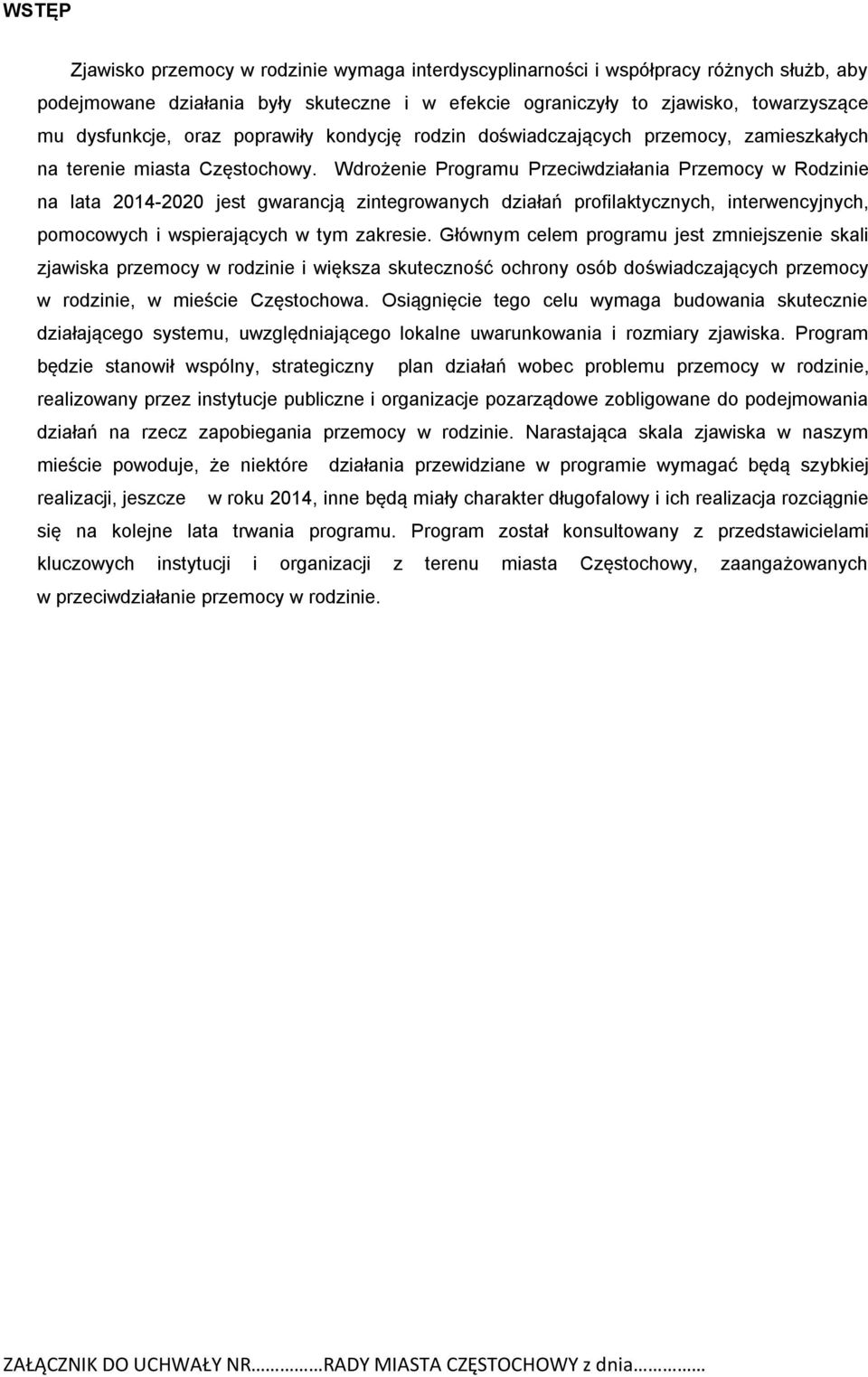 WSTĘP

Zjawisko przemocy w rodzinie wymaga interdyscyplinarności i współpracy różnych służb, aby podejmowane działania były skuteczne i w efekcie ograniczyły to zjawisko, towarzyszące mu dysfunkcje, oraz poprawiły kondycję rodzin doświadczających przemocy, zamieszkałych na terenie miasta Częstochowy. Wdrożenie Programu Przeciwdziałania Przemocy w Rodzinie na lata 2014-2020 jest gwarancją zintegrowanych działań profilaktycznych, interwencyjnych, pomocowych i wspierających w tym zakresie. Głównym celem programu jest zmniejszenie skali zjawiska przemocy w rodzinie i większa skuteczność ochrony osób doświadczających przemocy w rodzinie, w mieście Częstochowa. Osiągnięcie tego celu wymaga budowania skutecznie działającego systemu, uwzględniającego lokalne uwarunkowania i rozmiary zjawiska. Program będzie stanowił wspólny, strategiczny plan działań wobec problemu przemocy w rodzinie, realizowany przez instytucje publiczne i organizacje pozarządowe zobligowane do podejmowania działań na rzecz zapobiegania przemocy w rodzinie. Narastająca skala zjawiska w naszym mieście powoduje, że niektóre działania przewidziane w programie wymagać będą szybkiej realizacji, jeszcze w roku 2014, inne będą miały charakter długofalowy i ich realizacja rozciągnie się na kolejne lata trwania programu. Program został konsultowany z przedstawicielami kluczowych instytucji i organizacji z terenu miasta Częstochowy, zaangażowanych w przeciwdziałanie przemocy w rodzinie.

ZAŁĄCZNIK DO UCHWAŁY NR………RADY MIASTA CZĘSTOCHOWY z dnia………